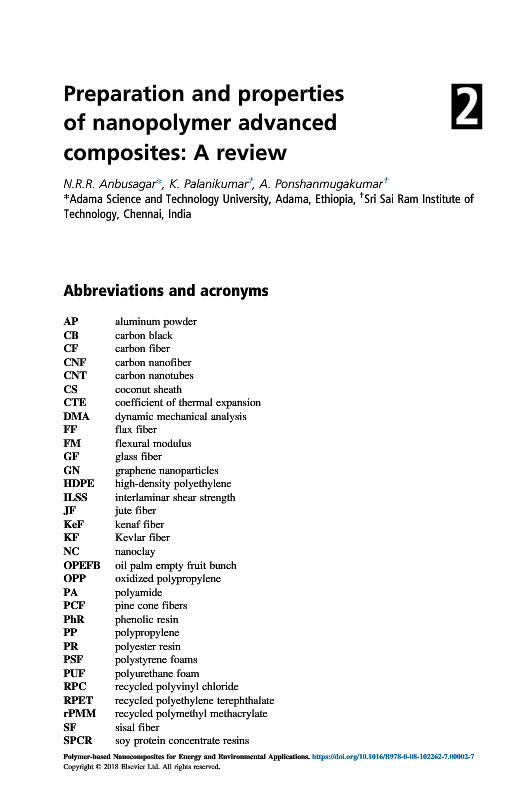 Preparation and properties of nanopolymer advanced composites: A review

2

N.R.R. Anbusagar*, K. Palanikumar†, A. Ponshanmugakumar†
*Adama Science and Technology University, Adama, Ethiopia, †Sri Sai Ram Institute of Technology, Chennai, India

Abbreviations and acronyms

| | |
|---|---|
| AP | aluminum powder |
| CB | carbon black |
| CF | carbon fiber |
| CNF | carbon nanofiber |
| CNT | carbon nanotubes |
| CS | coconut sheath |
| CTE | coefficient of thermal expansion |
| DMA | dynamic mechanical analysis |
| FF | flax fiber |
| FM | flexural modulus |
| GF | glass fiber |
| GN | graphene nanoparticles |
| HDPE | high-density polyethylene |
| ILSS | interlaminar shear strength |
| JF | jute fiber |
| KeF | kenaf fiber |
| KF | Kevlar fiber |
| NC | nanoclay |
| OPEFB | oil palm empty fruit bunch |
| OPP | oxidized polypropylene |
| PA | polyamide |
| PCF | pine cone fibers |
| PhR | phenolic resin |
| PP | polypropylene |
| PR | polyester resin |
| PSF | polystyrene foams |
| PUF | polyurethane foam |
| RPC | recycled polyvinyl chloride |
| RPET | recycled polyethylene terephthalate |
| rPMM | recycled polymethyl methacrylate |
| SF | sisal fiber |
| SPCR | soy protein concentrate resins |

Polymer-based Nanocomposites for Energy and Environmental Applications. https://doi.org/10.1016/B978-0-08-102262-7.00002-7
Copyright © 2018 Elsevier Ltd. All rights reserved.